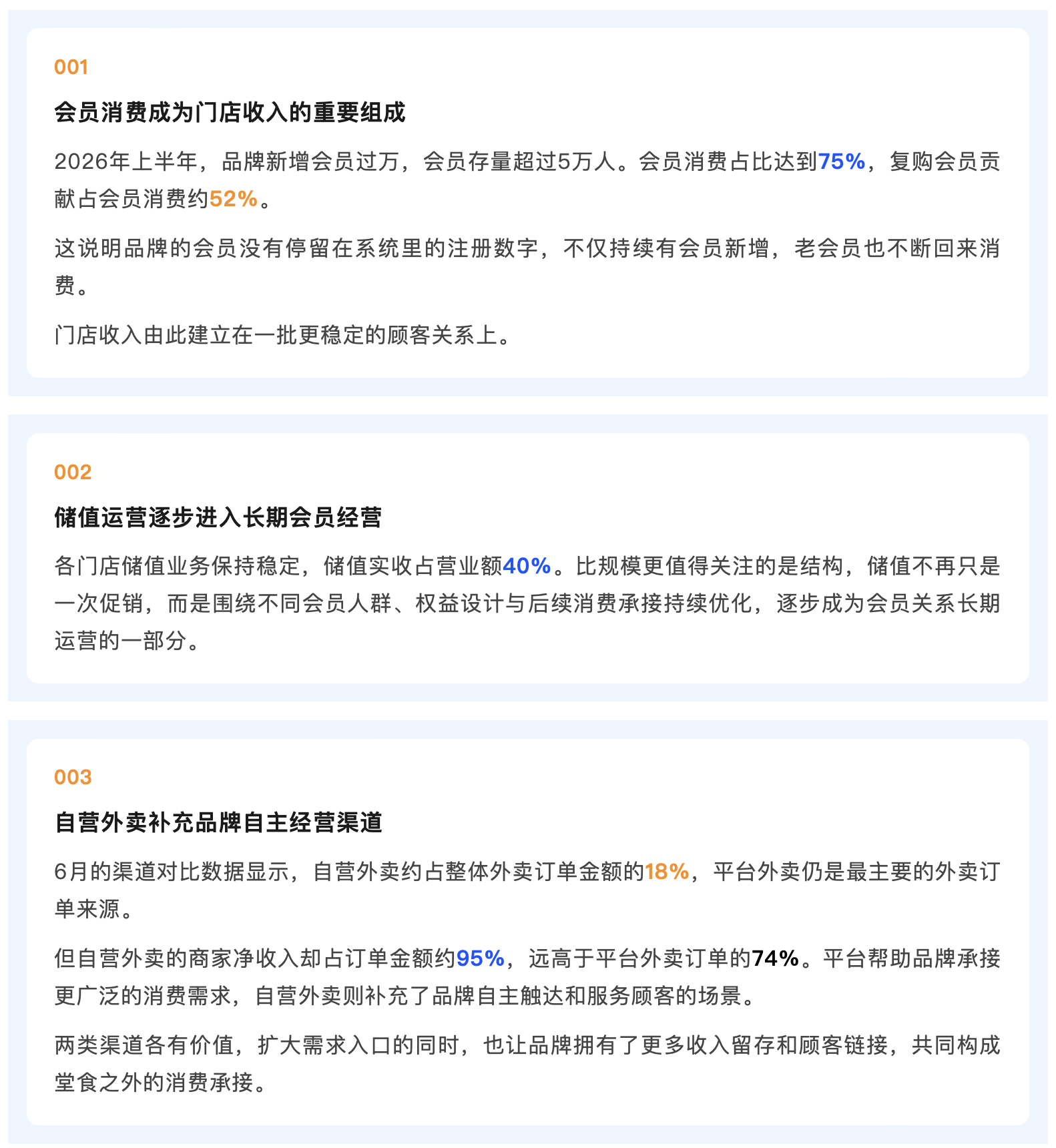 001

会员消费成为门店收入的重要组成

2026年上半年，品牌新增会员过万，会员存量超过5万人。会员消费占比达到75%，复购会员贡献占会员消费约52%。

这说明品牌的会员没有停留在系统里的注册数字，不仅持续有会员新增，老会员也不断回来消费。

门店收入由此建立在一批更稳定的顾客关系上。

002

储值运营逐步进入长期会员经营

各门店储值业务保持稳定，储值实收占营业额40%。比规模更值得关注的是结构，储值不再只是一次促销，而是围绕不同会员人群、权益设计与后续消费承接持续优化，逐步成为会员关系长期运营的一部分。

003

自营外卖补充品牌自主经营渠道

6月的渠道对比数据显示，自营外卖约占整体外卖订单金额的18%，平台外卖仍是最主要的外卖订单来源。

但自营外卖的商家净收入却占订单金额约95%，远高于平台外卖订单的74%。平台帮助品牌承接更广泛的消费需求，自营外卖则补充了品牌自主触达和服务顾客的场景。

两类渠道各有价值，扩大需求入口的同时，也让品牌拥有了更多收入留存和顾客链接，共同构成堂食之外的消费承接。